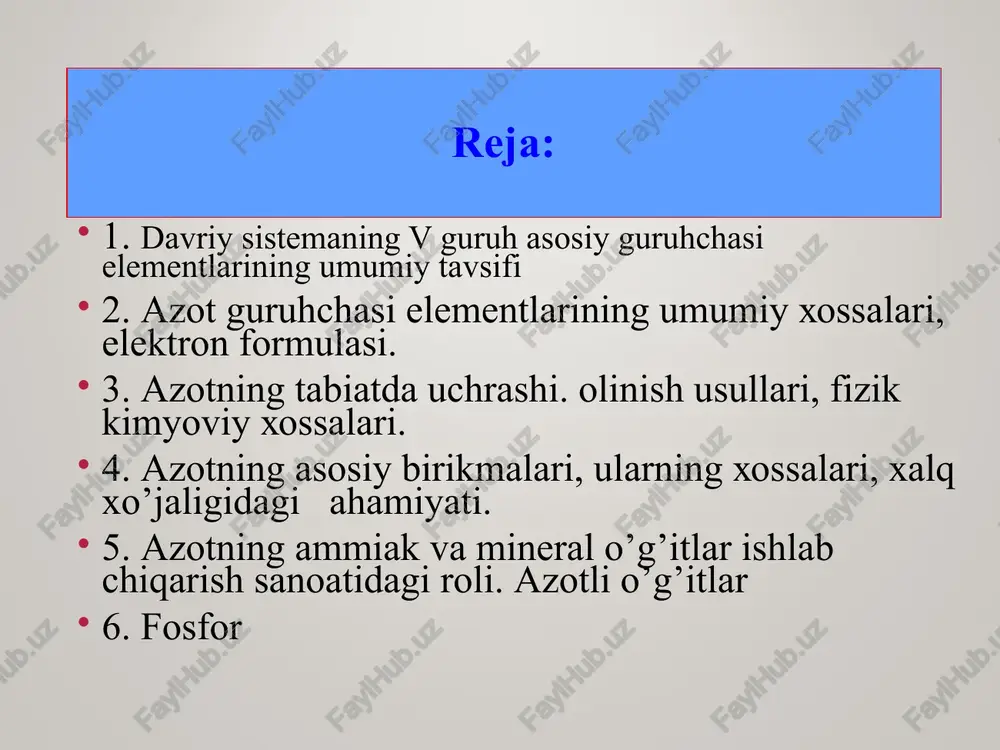 Reja:

• 1. Davriy sistemaning V guruh asosiy guruhchasi elementlarining umumiy tavsifi

• 2. Azot guruhchasi elementlarining umumiy xossalari, elektron formulasi.

• 3. Azotning tabiatda uchrashi. olinish usullari, fizik kimyoviy xossalari.

• 4. Azotning asosiy birikmalari, ularning xossalari, xalq xo’jaligidagi ahamiyati.

• 5. Azotning ammiak va mineral o’g’itlar ishlab chiqarish sanoatidagi roli. Azotli o’g’itlar

• 6. Fosfor

FaylHub.uz